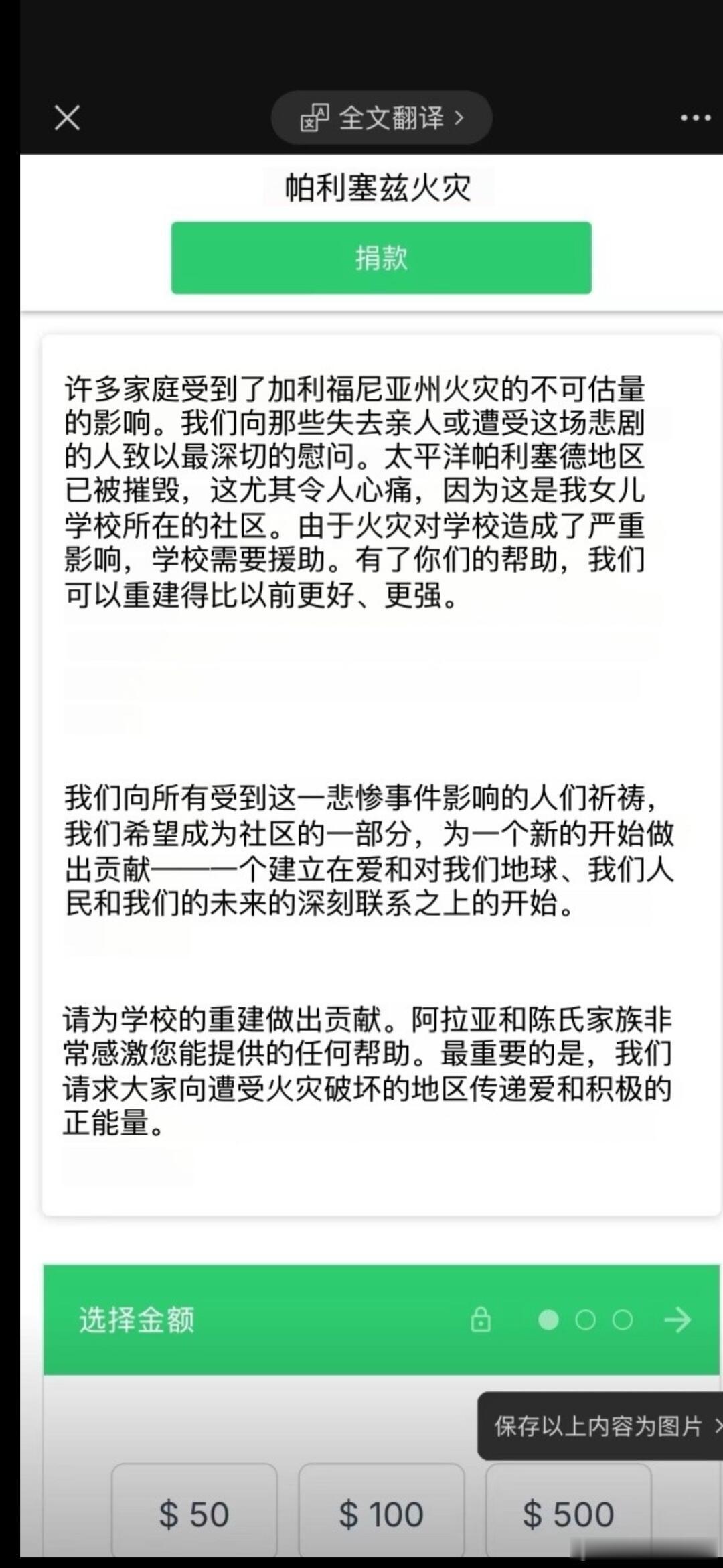 全文翻译 >

帕利塞兹火灾

捐款

许多家庭受到了加利福尼亚州火灾的不可估量的影响。我们向那些失去亲人或遭受这场悲剧的人致以最深切的慰问。太平洋帕利塞德地区已被摧毁，这尤其令人心痛，因为这是我女儿学校所在的社区。由于火灾对学校造成了严重影响，学校需要援助。有了你们的帮助，我们可以重建得比以前更好、更强。

我们向所有受到这一悲惨事件影响的人们祈祷，我们希望成为社区的一部分，为一个新的开始做出贡献——一个建立在爱和对我们地球、我们人民和我们的未来的深刻联系之上的开始。

请为学校的重建做出贡献。阿拉亚和陈氏家族非常感激您能提供的任何帮助。最重要的是，我们请求大家向遭受火灾破坏的地区传递爱和积极的正能量。

选择金额

保存以上内容为图片 >

$ 50

$ 100

$ 500